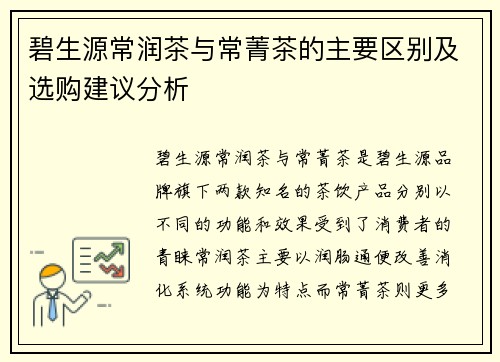 碧生源常润茶与常菁茶的主要区别及选购建议分析

碧生源常润茶与常菁茶是碧生源品牌旗下两款知名的茶饮产品分别以不同的功能和效果受到了消费者的青睐常润茶主要以润肠通便改善消化系统功能为特点而常菁茶则更多